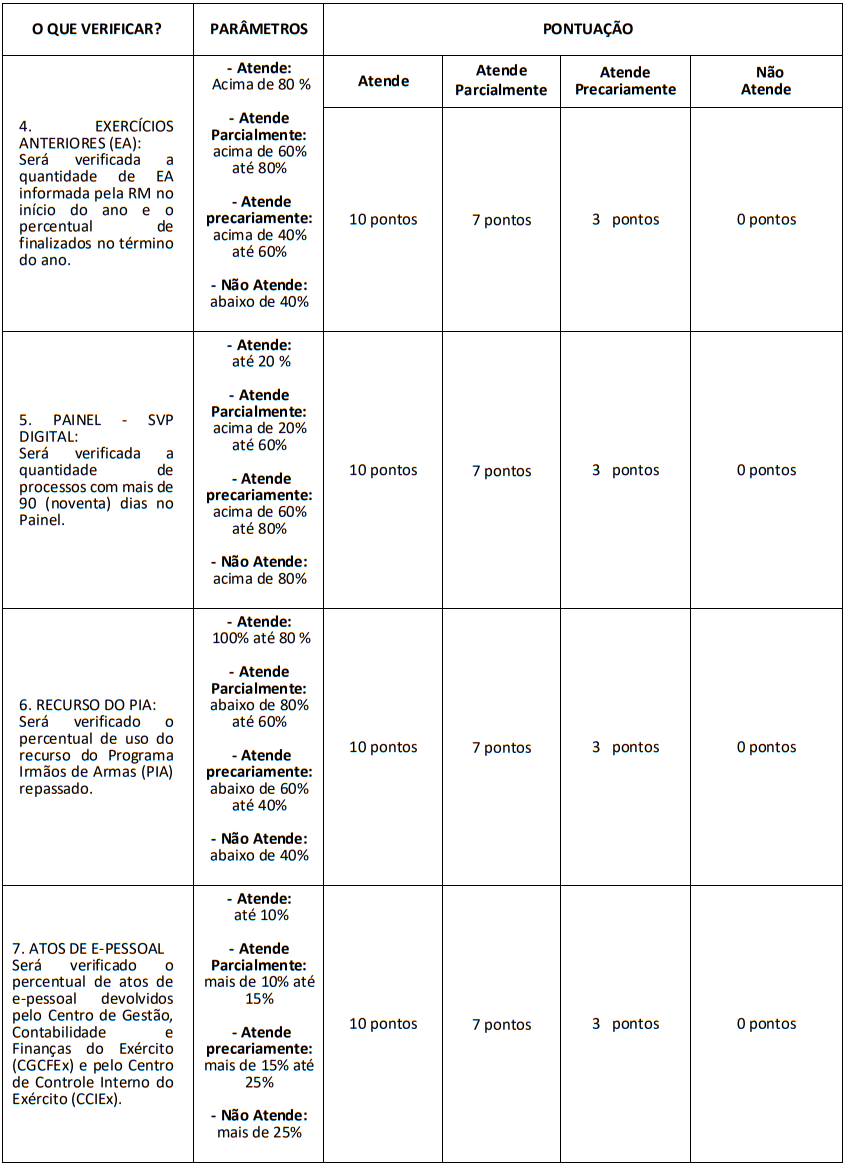 | O QUE VERIFICAR? | PARÂMETROS | PONTUAÇÃO | | | |
|---|---|---|---|---|---|
| | | Atende | Atende Parcialmente | Atende Precariamente | Não Atende |
| 4. EXERCÍCIOS ANTERIORES (EA): Será verificada a quantidade de EA informada pela RM no início do ano e o percentual de finalizados no término do ano. | - Atende: Acima de 80 % - Atende Parcialmente: acima de 60% até 80% - Atende precariamente: acima de 40% até 60% - Não Atende: abaixo de 40% | 10 pontos | 7 pontos | 3 pontos | 0 pontos |
| 5. PAINEL - SVP DIGITAL: Será verificada a quantidade de processos com mais de 90 (noventa) dias no Painel. | - Atende: até 20 % - Atende Parcialmente: acima de 20% até 60% - Atende precariamente: acima de 60% até 80% - Não Atende: acima de 80% | 10 pontos | 7 pontos | 3 pontos | 0 pontos |
| 6. RECURSO DO PIA: Será verificado o percentual de uso do recurso do Programa Irmãos de Armas (PIA) repassado. | - Atende: 100% até 80 % - Atende Parcialmente: abaixo de 80% até 60% - Atende precariamente: abaixo de 60% até 40% - Não Atende: abaixo de 40% | 10 pontos | 7 pontos | 3 pontos | 0 pontos |
| 7. ATOS DE E-PESSOAL Será verificado o percentual de atos de e-pessoal devolvidos pelo Centro de Gestão, Contabilidade e Finanças do Exército (CGCFEx) e pelo Centro de Controle Interno do Exército (CCIEx). | - Atende: até 10% - Atende Parcialmente: mais de 10% até 15% - Atende precariamente: mais de 15% até 25% - Não Atende: mais de 25% | 10 pontos | 7 pontos | 3 pontos | 0 pontos |